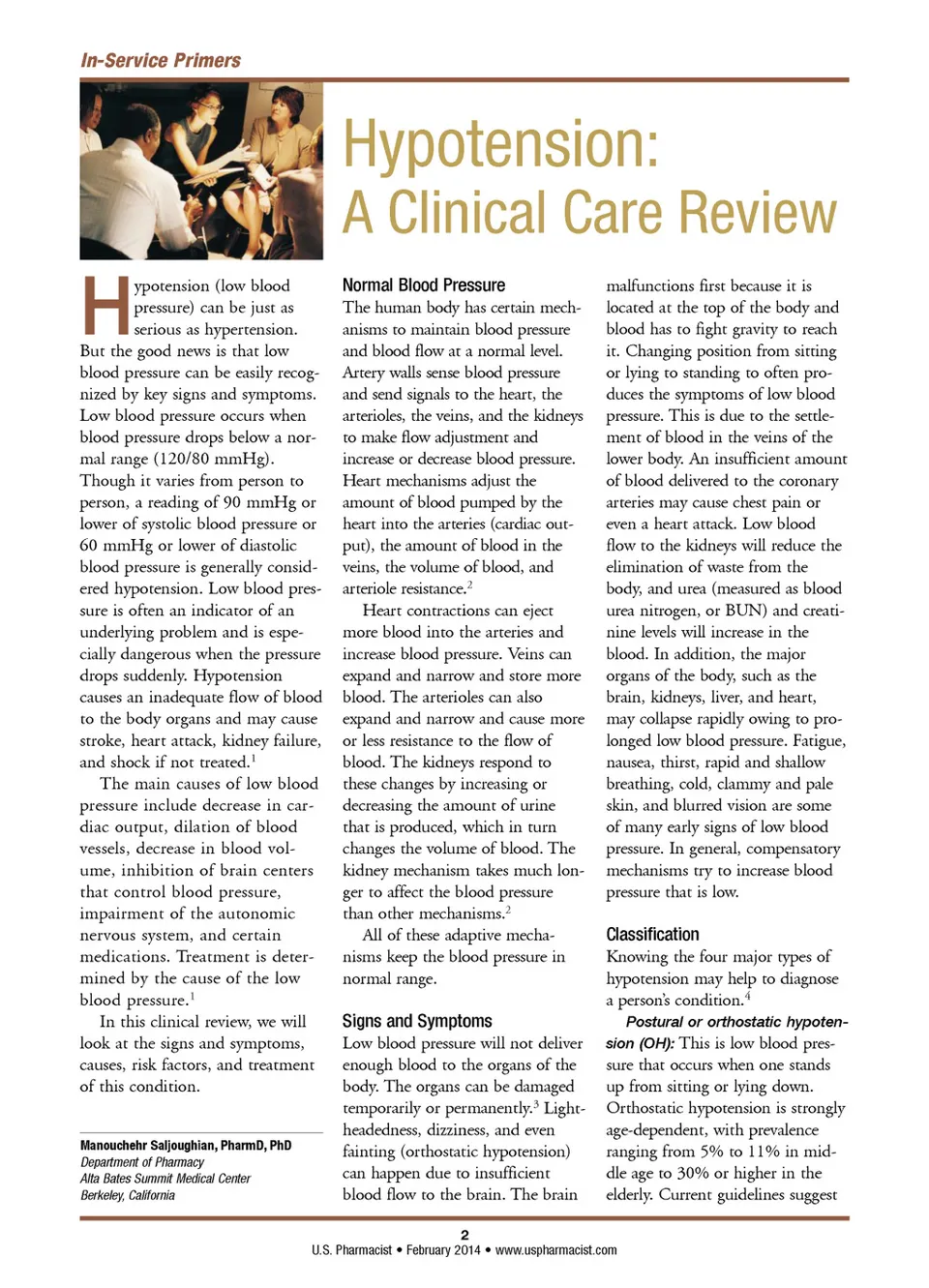 In-Service Primers

Hypotension: A Clinical Care Review

Hypotension (low blood pressure) can be just as serious as hypertension. But the good news is that low blood pressure can be easily recognized by key signs and symptoms. Low blood pressure occurs when blood pressure drops below a normal range (120/80 mmHg). Though it varies from person to person, a reading of 90 mmHg or lower of systolic blood pressure or 60 mmHg or lower of diastolic blood pressure is generally considered hypotension. Low blood pressure is often an indicator of an underlying problem and is especially dangerous when the pressure drops suddenly. Hypotension causes an inadequate flow of blood to the body organs and may cause stroke, heart attack, kidney failure, and shock if not treated.$^1$

The main causes of low blood pressure include decrease in cardiac output, dilation of blood vessels, decrease in blood volume, inhibition of brain centers that control blood pressure, impairment of the autonomic nervous system, and certain medications. Treatment is determined by the cause of the low blood pressure.$^1$

In this clinical review, we will look at the signs and symptoms, causes, risk factors, and treatment of this condition.

Manouchehr Saljoughian, PharmD, PhD
Department of Pharmacy
Alta Bates Summit Medical Center
Berkeley, California

Normal Blood Pressure
The human body has certain mechanisms to maintain blood pressure and blood flow at a normal level. Artery walls sense blood pressure and send signals to the heart, the arterioles, the veins, and the kidneys to make flow adjustment and increase or decrease blood pressure. Heart mechanisms adjust the amount of blood pumped by the heart into the arteries (cardiac output), the amount of blood in the veins, the volume of blood, and arteriole resistance.$^2$

Heart contractions can eject more blood into the arteries and increase blood pressure. Veins can expand and narrow and store more blood. The arterioles can also expand and narrow and cause more or less resistance to the flow of blood. The kidneys respond to these changes by increasing or decreasing the amount of urine that is produced, which in turn changes the volume of blood. The kidney mechanism takes much longer to affect the blood pressure than other mechanisms.$^2$

All of these adaptive mechanisms keep the blood pressure in normal range.

Signs and Symptoms
Low blood pressure will not deliver enough blood to the organs of the body. The organs can be damaged temporarily or permanently.$^3$ Lightheadedness, dizziness, and even fainting (orthostatic hypotension) can happen due to insufficient blood flow to the brain. The brain malfunctions first because it is located at the top of the body and blood has to fight gravity to reach it. Changing position from sitting or lying to standing to often produces the symptoms of low blood pressure. This is due to the settlement of blood in the veins of the lower body. An insufficient amount of blood delivered to the coronary arteries may cause chest pain or even a heart attack. Low blood flow to the kidneys will reduce the elimination of waste from the body, and urea (measured as blood urea nitrogen, or BUN) and creatinine levels will increase in the blood. In addition, the major organs of the body, such as the brain, kidneys, liver, and heart, may collapse rapidly owing to prolonged low blood pressure. Fatigue, nausea, thirst, rapid and shallow breathing, cold, clammy and pale skin, and blurred vision are some of many early signs of low blood pressure. In general, compensatory mechanisms try to increase blood pressure that is low.

Classification
Knowing the four major types of hypotension may help to diagnose a person's condition.$^4$

Postural or orthostatic hypotension (OH): This is low blood pressure that occurs when one stands up from sitting or lying down. Orthostatic hypotension is strongly age-dependent, with prevalence ranging from 5% to 11% in middle age to 30% or higher in the elderly. Current guidelines suggest

2
U.S. Pharmacist • February 2014 • www.uspharmacist.com